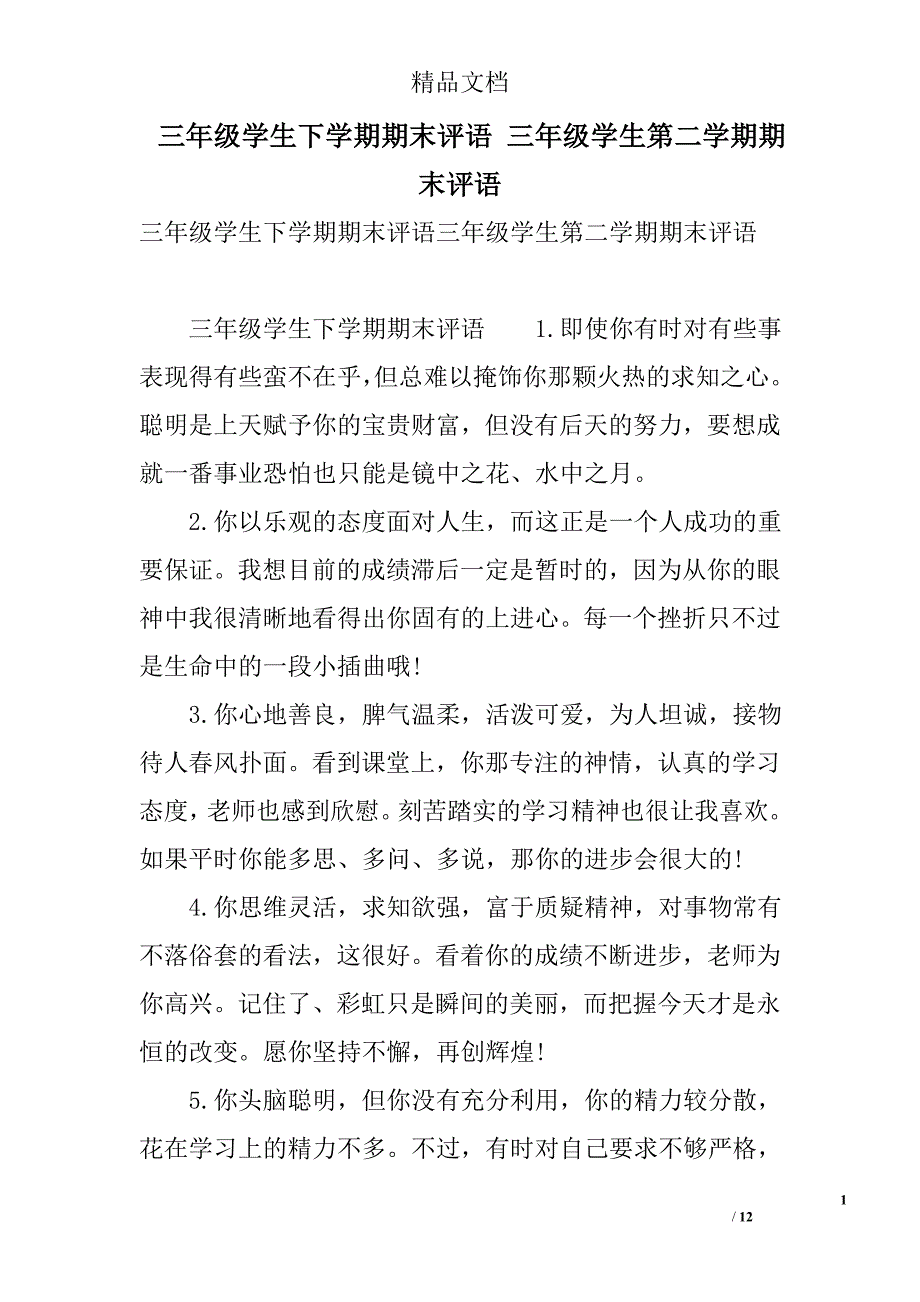 精品文档

三年级学生下学期期末评语 三年级学生第二学期期末评语

三年级学生下学期期末评语三年级学生第二学期期末评语

三年级学生下学期期末评语　　1.即使你有时对有些事表现得有些蛮不在乎,但总难以掩饰你那颗火热的求知之心。聪明是上天赋予你的宝贵财富，但没有后天的努力，要想成就一番事业恐怕也只能是镜中之花、水中之月。

2.你以乐观的态度面对人生，而这正是一个人成功的重要保证。我想目前的成绩滞后一定是暂时的，因为从你的眼神中我很清晰地看得出你固有的上进心。每一个挫折只不过是生命中的一段小插曲哦!

3.你心地善良，脾气温柔，活泼可爱，为人坦诚，接物待人春风扑面。看到课堂上，你那专注的神情，认真的学习态度，老师也感到欣慰。刻苦踏实的学习精神也很让我喜欢。如果平时你能多思、多问、多说，那你的进步会很大的!

4.你思维灵活，求知欲强，富于质疑精神，对事物常有不落俗套的看法，这很好。看着你的成绩不断进步，老师为你高兴。记住了、彩虹只是瞬间的美丽，而把握今天才是永恒的改变。愿你坚持不懈，再创辉煌!

5.你头脑聪明，但你没有充分利用，你的精力较分散，花在学习上的精力不多。不过，有时对自己要求不够严格，

1

/ 12